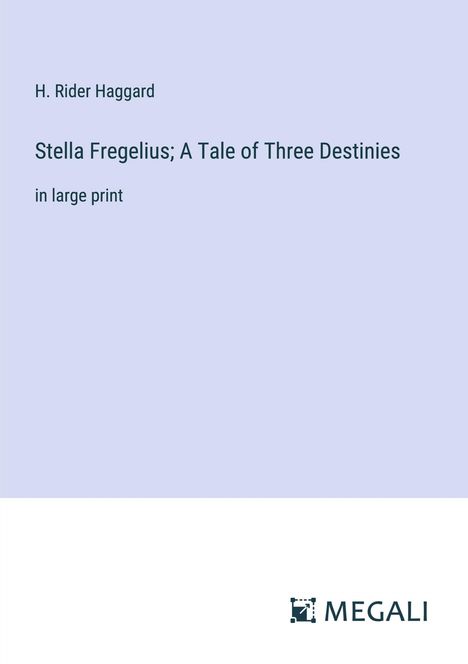 H. Rider Haggard

Stella Fregelius; A Tale of Three Destinies

in large print

MEGALI